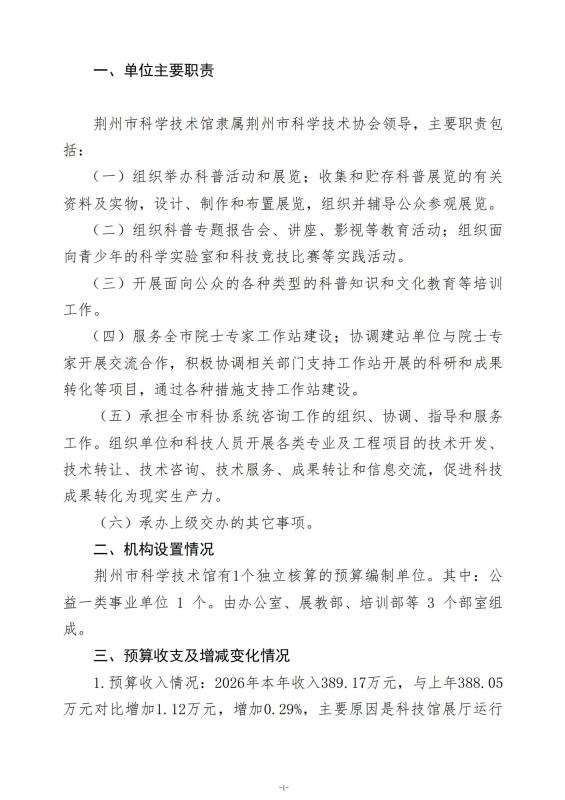 一、单位主要职责

荆州市科学技术馆隶属荆州市科学技术协会领导，主要职责包括：

（一）组织举办科普活动和展览；收集和贮存科普展览的有关资料及实物，设计、制作和布置展览，组织并辅导公众参观展览。

（二）组织科普专题报告会、讲座、影视等教育活动；组织面向青少年的科学实验室和科技竞技比赛等实践活动。

（三）开展面向公众的各种类型的科普知识和文化教育等培训工作。

（四）服务全市院士专家工作站建设；协调建站单位与院士专家开展交流合作，积极协调相关部门支持工作站开展的科研和成果转化等项目，通过各种措施支持工作站建设。

（五）承担全市科协系统咨询工作的组织、协调、指导和服务工作。组织单位和科技人员开展各类专业及工程项目的技术开发、技术转让、技术咨询、技术服务、成果转让和信息交流，促进科技成果转化为现实生产力。

（六）承办上级交办的其它事项。

二、机构设置情况

荆州市科学技术馆有1个独立核算的预算编制单位。其中：公益一类事业单位 1 个。由办公室、展教部、培训部等 3 个部室组成。

三、预算收支及增减变化情况

1.预算收入情况：2026年本年收入389.17万元，与上年388.05万元对比增加1.12万元，增加0.29%，主要原因是科技馆展厅运行

-1-